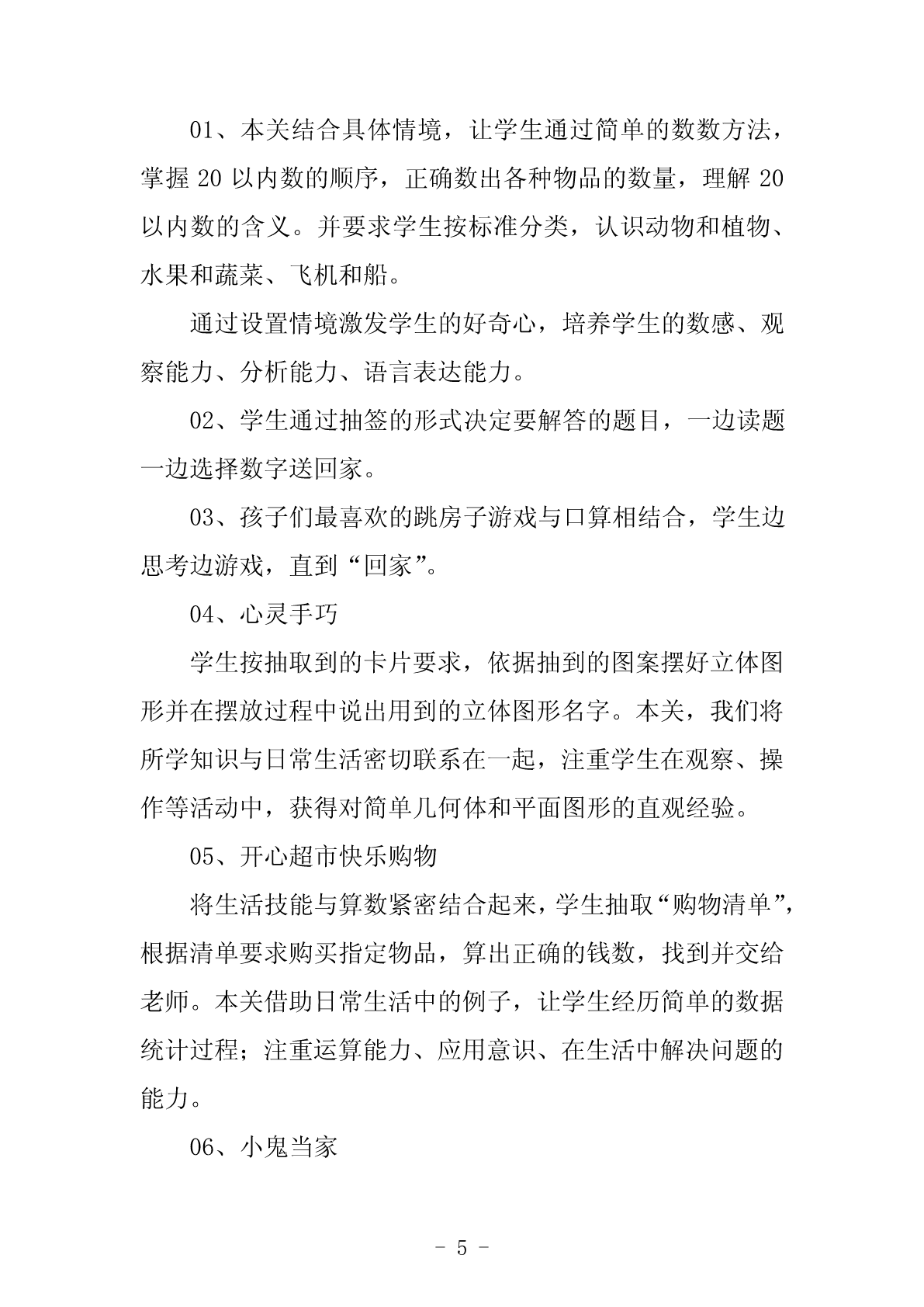 01、本关结合具体情境，让学生通过简单的数数方法，掌握 20 以内数的顺序，正确数出各种物品的数量，理解 20 以内数的含义。并要求学生按标准分类，认识动物和植物、水果和蔬菜、飞机和船。

通过设置情境激发学生的好奇心，培养学生的数感、观察能力、分析能力、语言表达能力。

02、学生通过抽签的形式决定要解答的题目，一边读题一边选择数字送回家。

03、孩子们最喜欢的跳房子游戏与口算相结合，学生边思考边游戏，直到“回家”。

04、心灵手巧

学生按抽取到的卡片要求，依据抽到的图案摆好立体图形并在摆放过程中说出用到的立体图形名字。本关，我们将所学知识与日常生活密切联系在一起，注重学生在观察、操作等活动中，获得对简单几何体和平面图形的直观经验。

05、开心超市快乐购物

将生活技能与算数紧密结合起来，学生抽取“购物清单”，根据清单要求购买指定物品，算出正确的钱数，找到并交给老师。本关借助日常生活中的例子，让学生经历简单的数据统计过程；注重运算能力、应用意识、在生活中解决问题的能力。

06、小鬼当家

- 5 -